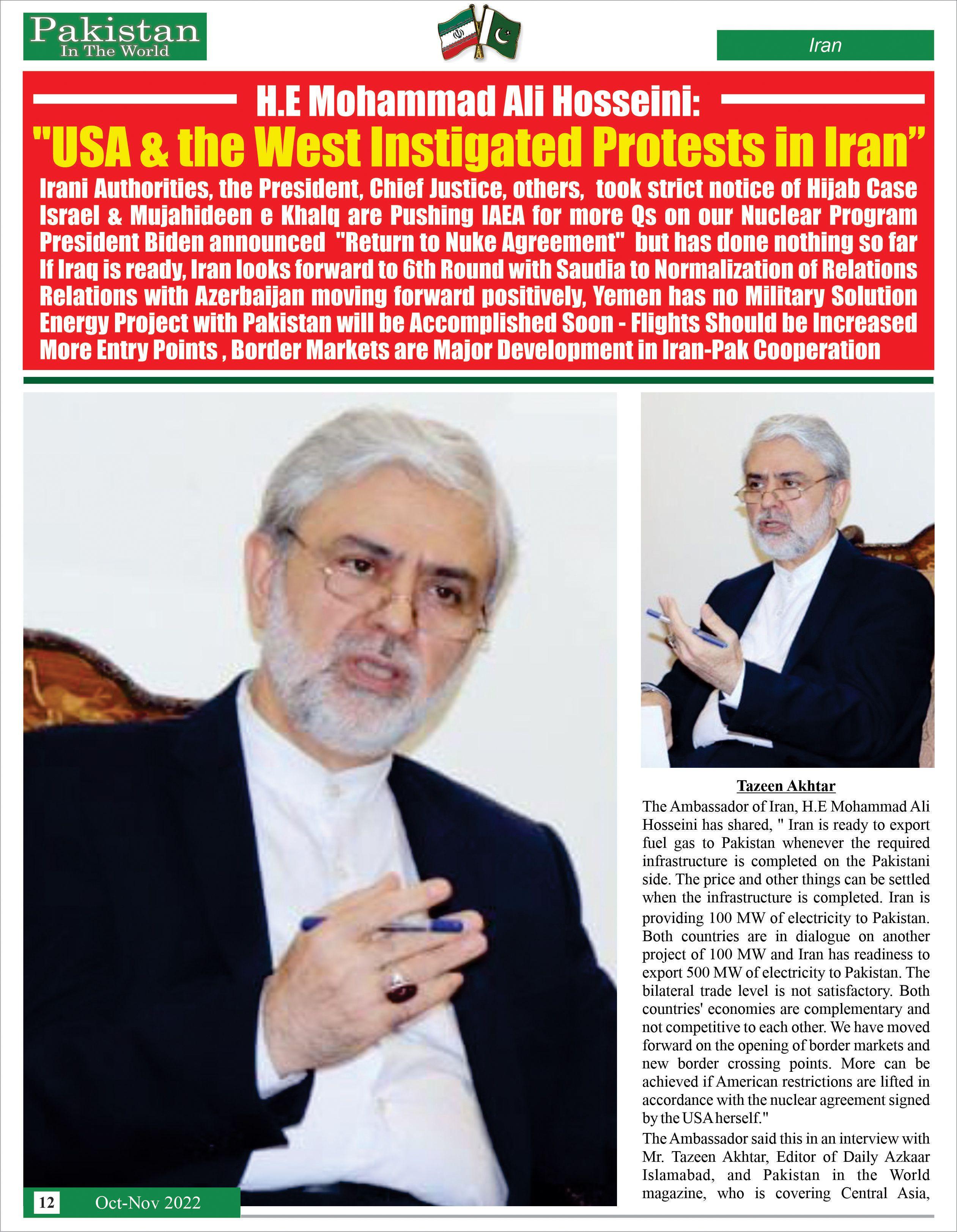 Pakistan
In The World

Iran

H.E Mohammad Ali Hosseini:

"USA & the West Instigated Protests in Iran"

Irani Authorities, the President, Chief Justice, others, took strict notice of Hijab Case
Israel & Mujahideen e Khalq are Pushing IAEA for more Qs on our Nuclear Program
President Biden announced "Return to Nuke Agreement" but has done nothing so far
If Iraq is ready, Iran looks forward to 6th Round with Saudia to Normalization of Relations
Relations with Azerbaijan moving forward positively, Yemen has no Military Solution
Energy Project with Pakistan will be Accomplished Soon - Flights Should be Increased
More Entry Points , Border Markets are Major Development in Iran-Pak Cooperation

Tazeen Akhtar

The Ambassador of Iran, H.E Mohammad Ali Hosseini has shared, " Iran is ready to export fuel gas to Pakistan whenever the required infrastructure is completed on the Pakistani side. The price and other things can be settled when the infrastructure is completed. Iran is providing 100 MW of electricity to Pakistan. Both countries are in dialogue on another project of 100 MW and Iran has readiness to export 500 MW of electricity to Pakistan. The bilateral trade level is not satisfactory. Both countries' economies are complementary and not competitive to each other. We have moved forward on the opening of border markets and new border crossing points. More can be achieved if American restrictions are lifted in accordance with the nuclear agreement signed by the USA herself."

The Ambassador said this in an interview with Mr. Tazeen Akhtar, Editor of Daily Azkaar Islamabad, and Pakistan in the World magazine, who is covering Central Asia,

12 Oct-Nov 2022